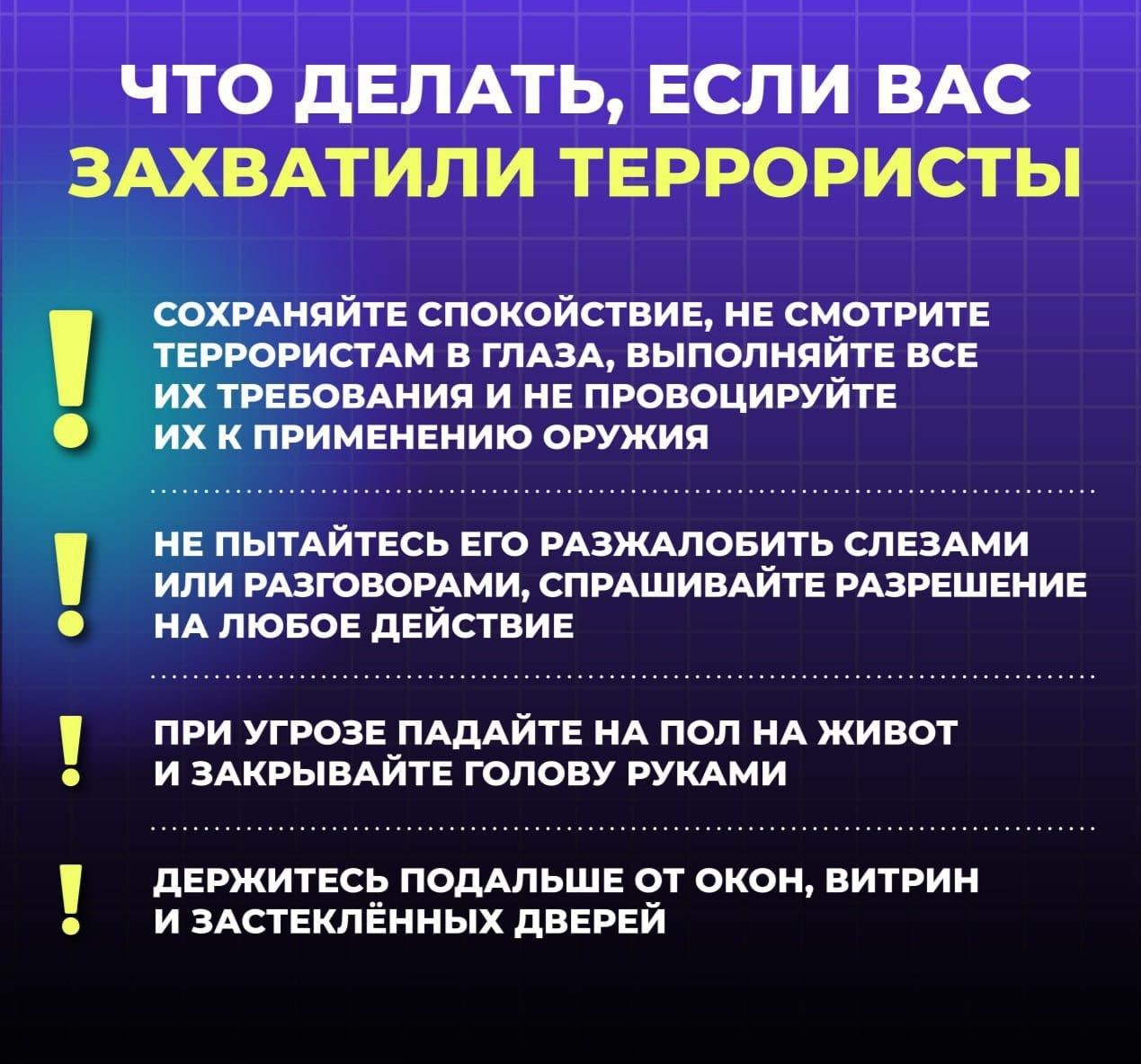 ЧТО ДЕЛАТЬ, ЕСЛИ ВАС ЗАХВАТИЛИ ТЕРРОРИСТЫ

!
СОХРАНЯЙТЕ СПОКОЙСТВИЕ, НЕ СМОТРИТЕ ТЕРРОРИСТАМ В ГЛАЗА, ВЫПОЛНЯЙТЕ ВСЕ ИХ ТРЕБОВАНИЯ И НЕ ПРОВОЦИРУЙТЕ ИХ К ПРИМЕНЕНИЮ ОРУЖИЯ

!
НЕ ПЫТАЙТЕСЬ ЕГО РАЗЖАЛОБИТЬ СЛЕЗАМИ ИЛИ РАЗГОВОРАМИ, СПРАШИВАЙТЕ РАЗРЕШЕНИЕ НА ЛЮБОЕ ДЕЙСТВИЕ

!
ПРИ УГРОЗЕ ПАДАЙТЕ НА ПОЛ НА ЖИВОТ И ЗАКРЫВАЙТЕ ГОЛОВУ РУКАМИ

!
ДЕРЖИТЕСЬ ПОДАЛЬШЕ ОТ ОКОН, ВИТРИН И ЗАСТЕКЛЁННЫХ ДВЕРЕЙ